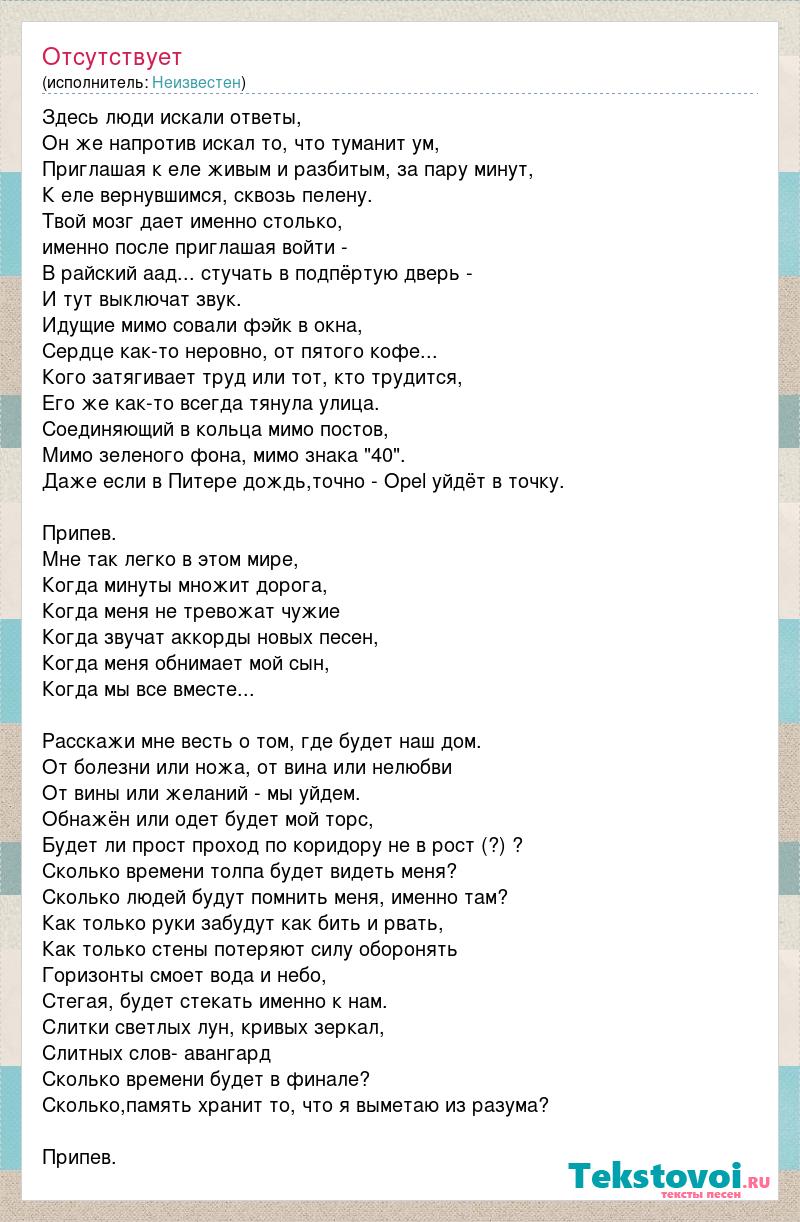 Отсутствует
(исполнитель: Неизвестен)

Здесь люди искали ответы,
Он же напротив искал то, что туманит ум,
Приглашая к еле живым и разбитым, за пару минут,
К еле вернувшимся, сквозь пелену.
Твой мозг дает именно столько,
именно после приглашая войти -
В райский аад... стучать в подпёртую дверь -
И тут выключат звук.
Идущие мимо совали фэйк в окна,
Сердце как-то неровно, от пятого кофе...
Кого затягивает труд или тот, кто трудится,
Его же как-то всегда тянула улица.
Соединяющий в кольца мимо постов,
Мимо зеленого фона, мимо знака "40".
Даже если в Питере дождь,точно - Opel уйдёт в точку.

Припев.
Мне так легко в этом мире,
Когда минуты множит дорога,
Когда меня не тревожат чужие
Когда звучат аккорды новых песен,
Когда меня обнимает мой сын,
Когда мы все вместе...

Расскажи мне весть о том, где будет наш дом.
От болезни или ножа, от вина или нелюбви
От вины или желаний - мы уйдем.
Обнажён или одет будет мой торс,
Будет ли прост проход по коридору не в рост (?) ?
Сколько времени толпа будет видеть меня?
Сколько людей будут помнить меня, именно там?
Как только руки забудут как бить и рвать,
Как только стены потеряют силу оборонять
Горизонты смоет вода и небо,
Стегая, будет стекать именно к нам.
Слитки светлых лун, кривых зеркал,
Слитных слов- авангард
Сколько времени будет в финале?
Сколько,память хранит то, что я выметаю из разума?

Припев.

Tekstovoi.ru
тексты песен